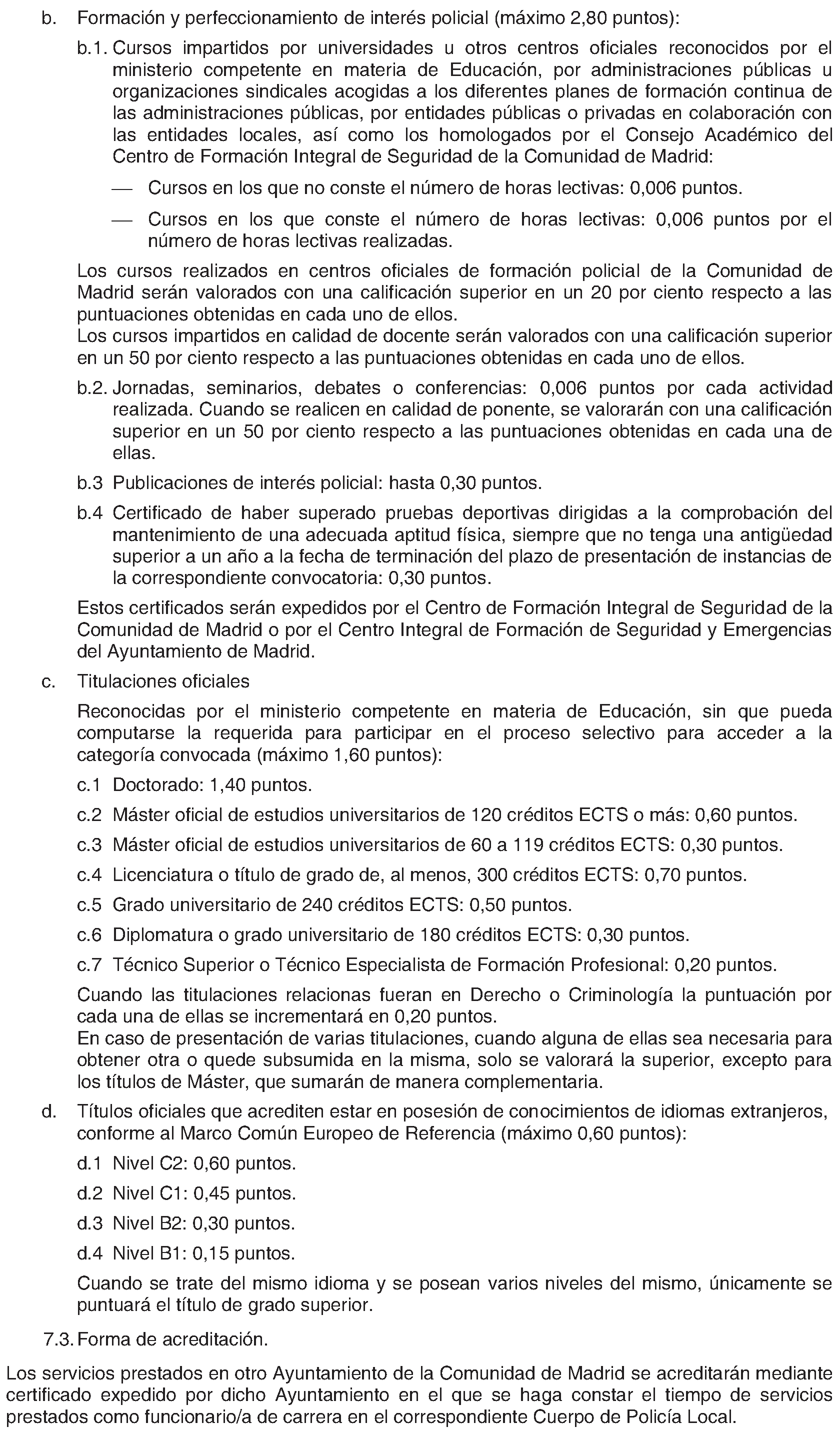 b. Formación y perfeccionamiento de interés policial (máximo 2,80 puntos):

b.1. Cursos impartidos por universidades u otros centros oficiales reconocidos por el ministerio competente en materia de Educación, por administraciones públicas u organizaciones sindicales acogidas a los diferentes planes de formación continua de las administraciones públicas, por entidades públicas o privadas en colaboración con las entidades locales, así como los homologados por el Consejo Académico del Centro de Formación Integral de Seguridad de la Comunidad de Madrid:

— Cursos en los que no conste el número de horas lectivas: 0,006 puntos.

— Cursos en los que conste el número de horas lectivas: 0,006 puntos por el número de horas lectivas realizadas.

Los cursos realizados en centros oficiales de formación policial de la Comunidad de Madrid serán valorados con una calificación superior en un 20 por ciento respecto a las puntuaciones obtenidas en cada uno de ellos.
Los cursos impartidos en calidad de docente serán valorados con una calificación superior en un 50 por ciento respecto a las puntuaciones obtenidas en cada uno de ellos.

b.2. Jornadas, seminarios, debates o conferencias: 0,006 puntos por cada actividad realizada. Cuando se realicen en calidad de ponente, se valorarán con una calificación superior en un 50 por ciento respecto a las puntuaciones obtenidas en cada una de ellas.

b.3 Publicaciones de interés policial: hasta 0,30 puntos.

b.4 Certificado de haber superado pruebas deportivas dirigidas a la comprobación del mantenimiento de una adecuada aptitud física, siempre que no tenga una antigüedad superior a un año a la fecha de terminación del plazo de presentación de instancias de la correspondiente convocatoria: 0,30 puntos.

Estos certificados serán expedidos por el Centro de Formación Integral de Seguridad de la Comunidad de Madrid o por el Centro Integral de Formación de Seguridad y Emergencias del Ayuntamiento de Madrid.

c. Titulaciones oficiales

Reconocidas por el ministerio competente en materia de Educación, sin que pueda computarse la requerida para participar en el proceso selectivo para acceder a la categoría convocada (máximo 1,60 puntos):

c.1 Doctorado: 1,40 puntos.

c.2 Máster oficial de estudios universitarios de 120 créditos ECTS o más: 0,60 puntos.

c.3 Máster oficial de estudios universitarios de 60 a 119 créditos ECTS: 0,30 puntos.

c.4 Licenciatura o título de grado de, al menos, 300 créditos ECTS: 0,70 puntos.

c.5 Grado universitario de 240 créditos ECTS: 0,50 puntos.

c.6 Diplomatura o grado universitario de 180 créditos ECTS: 0,30 puntos.

c.7 Técnico Superior o Técnico Especialista de Formación Profesional: 0,20 puntos.

Cuando las titulaciones relacionas fueran en Derecho o Criminología la puntuación por cada una de ellas se incrementará en 0,20 puntos.
En caso de presentación de varias titulaciones, cuando alguna de ellas sea necesaria para obtener otra o quede subsumida en la misma, solo se valorará la superior, excepto para los títulos de Máster, que sumarán de manera complementaria.

d. Títulos oficiales que acrediten estar en posesión de conocimientos de idiomas extranjeros, conforme al Marco Común Europeo de Referencia (máximo 0,60 puntos):

d.1 Nivel C2: 0,60 puntos.

d.2 Nivel C1: 0,45 puntos.

d.3 Nivel B2: 0,30 puntos.

d.4 Nivel B1: 0,15 puntos.

Cuando se trate del mismo idioma y se posean varios niveles del mismo, únicamente se puntuará el título de grado superior.

7.3. Forma de acreditación.

Los servicios prestados en otro Ayuntamiento de la Comunidad de Madrid se acreditarán mediante certificado expedido por dicho Ayuntamiento en el que se haga constar el tiempo de servicios prestados como funcionario/a de carrera en el correspondiente Cuerpo de Policía Local.